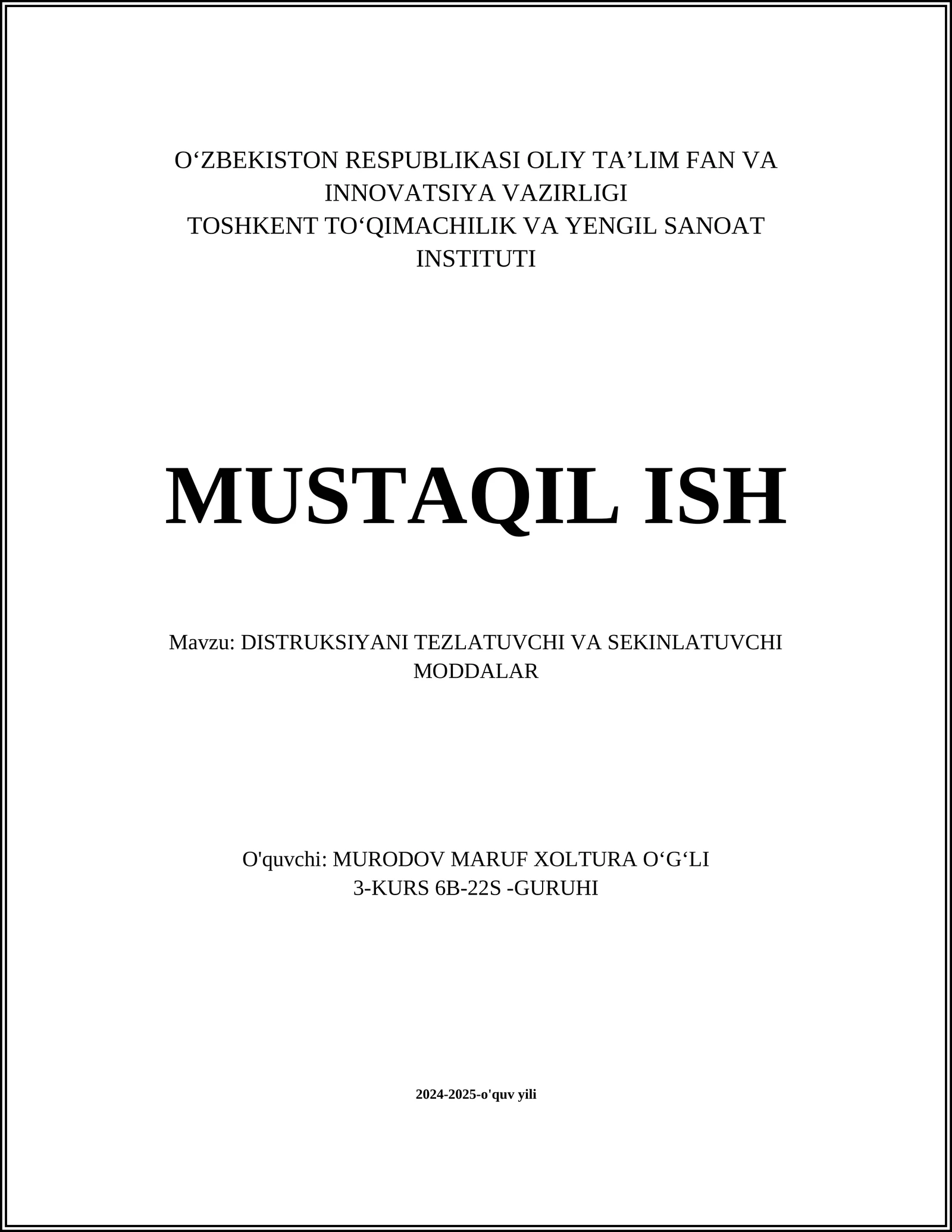 O‘ZBEKISTON RESPUBLIKASI OLIY TA’LIM FAN VA INNOVATSIYA VAZIRLIGI
TOSHKENT TO‘QIMACHILIK VA YENGIL SANOAT INSTITUTI

MUSTAQIL ISH

Mavzu: DISTRUKSIYANI TEZLATUVCHI VA SEKINLATUVCHI MODDALAR

O'quvchi: MURODOV MARUF XOLTURA O‘G‘LI
3-KURS 6B-22S -GURUHI

2024-2025-o'quv yili